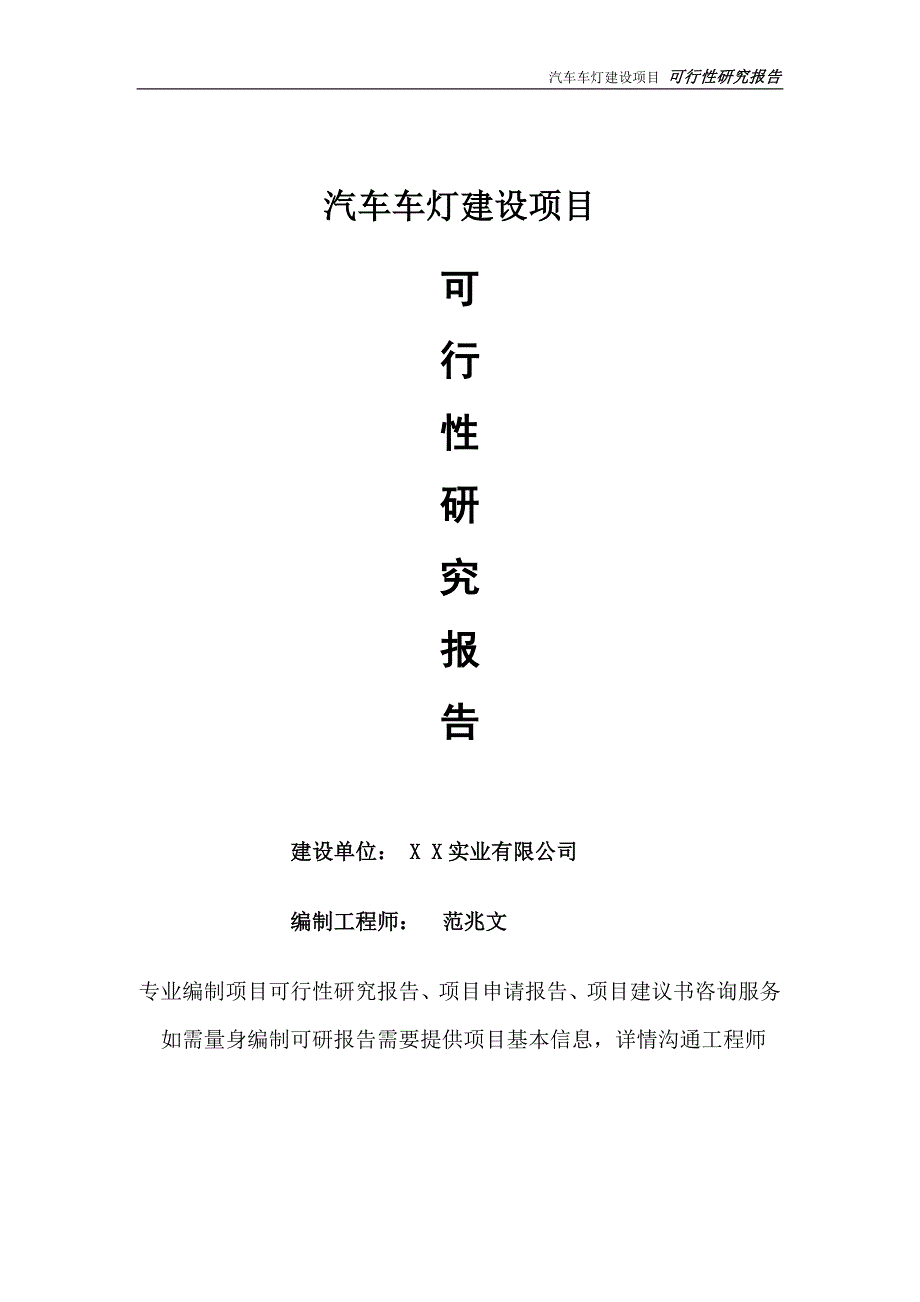 汽车车灯建设项目 可行性研究报告

汽车车灯建设项目

可

行

性

研

究

报

告

建设单位： X X实业有限公司

编制工程师： 范兆文

专业编制项目可行性研究报告、项目申请报告、项目建议书咨询服务

如需量身编制可研报告需要提供项目基本信息，详情沟通工程师